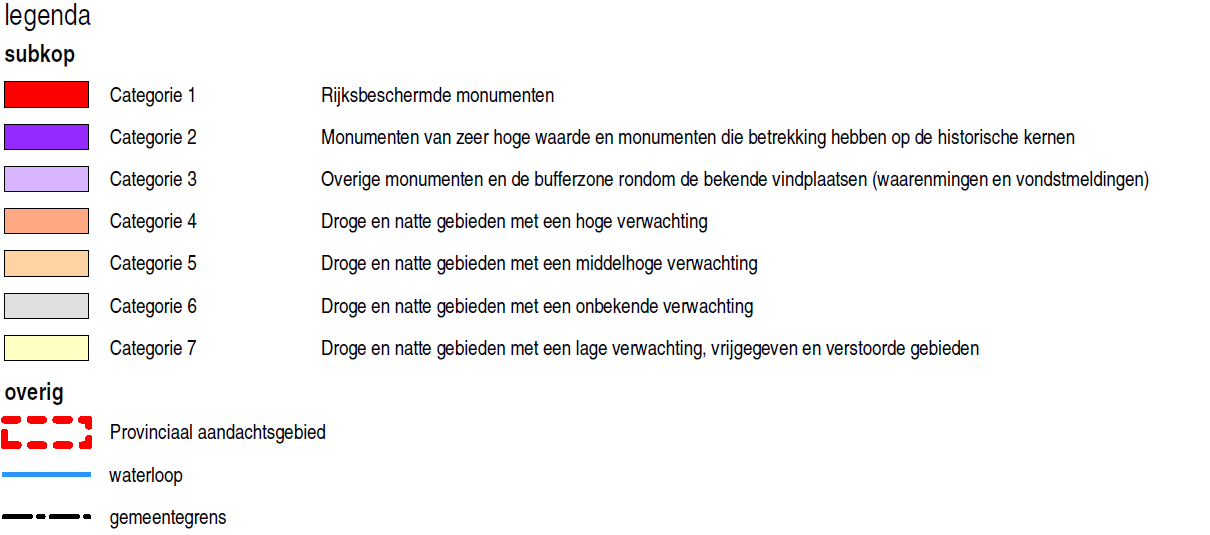 legenda

subkop

Categorie 1 Rijksbeschermde monumenten

Categorie 2 Monumenten van zeer hoge waarde en monumenten die betrekking hebben op de historische kernen

Categorie 3 Overige monumenten en de bufferzone rondom de bekende vindplaatsen (waarenmingen en vondstmeldingen)

Categorie 4 Droge en natte gebieden met een hoge verwachting

Categorie 5 Droge en natte gebieden met een middelhoge verwachting

Categorie 6 Droge en natte gebieden met een onbekende verwachting

Categorie 7 Droge en natte gebieden met een lage verwachting, vrijgegeven en verstoorde gebieden

overig

Provinciaal aandachtsgebied

waterloop

gemeentegrens